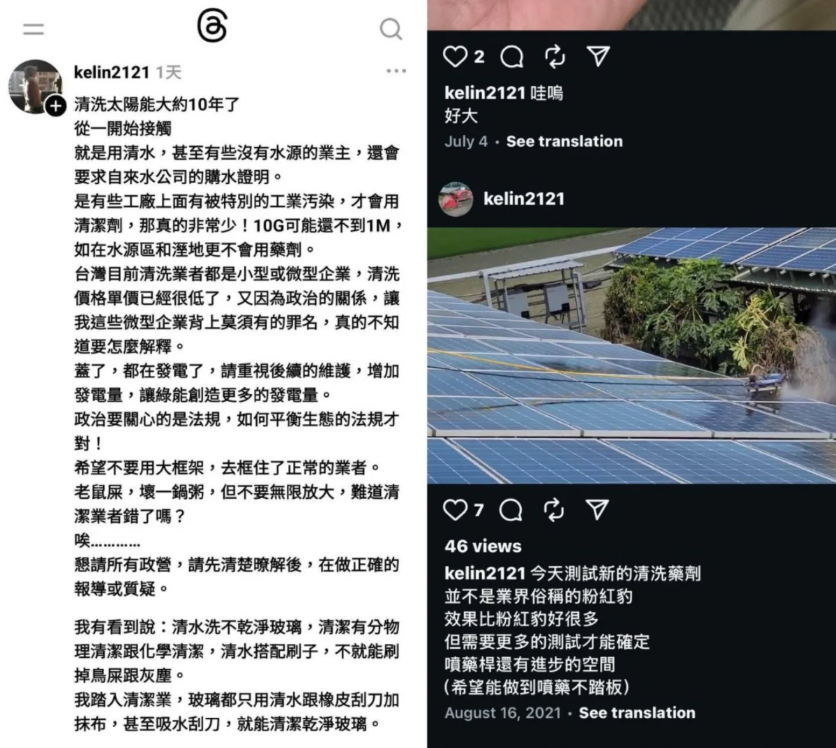 kelin2121 1天

清洗太陽能大約10年了
從一開始接觸
就是用清水，甚至有些沒有水源的業主，還會要求自來水公司的購水證明。
是有些工廠上面有被特別的工業污染，才會用清潔劑，那真的非常少！10G可能還不到1M，如在水源區和溼地更不會用藥劑。
台灣目前清洗業者都是小型或微型企業，清洗價格單價已經很低了，又因為政治的關係，讓我這些微型企業背上莫須有的罪名，真的不知道要怎麼解釋。
蓋了，都在發電了，請重視後續的維護，增加發電量，讓綠能創造更多的發電量。
政治要關心的是法規，如何平衡生態的法規才對！
希望不要用大框架，去框住了正常的業者。
老鼠屎，壞一鍋粥，但不要無限放大，難道清潔業者錯了嗎？
唉…………
懇請所有政營，請先清楚瞭解後，在做正確的報導或質疑。

我有看到說：清水洗不乾淨玻璃，清潔有分物理清潔跟化學清潔，清水搭配刷子，不就能刷掉鳥屎跟灰塵。
我踏入清潔業，玻璃都只用清水跟橡皮刮刀加抹布，甚至吸水刮刀，就能清潔乾淨玻璃。

2

kelin2121 哇嗚
好大
July 4 · See translation

kelin2121

7

46 views
kelin2121 今天測試新的清洗藥劑
並不是業界俗稱的粉紅豹
效果比粉紅豹好很多
但需要更多的測試才能確定
噴藥桿還有進步的空間
(希望能做到噴藥不踏板)
August 16, 2021 · See translation